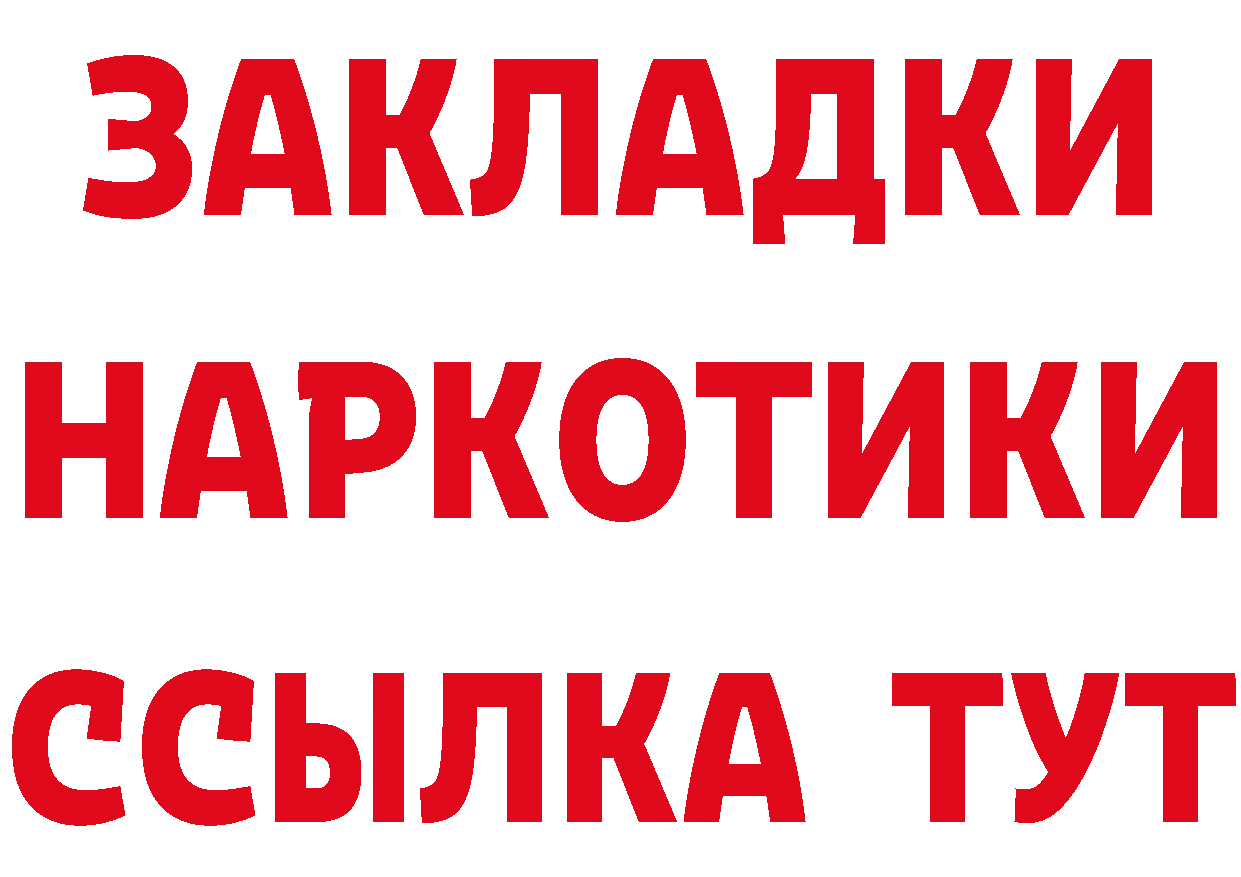 ЗАКЛАДКИ
НАРКОТИКИ
ССЫЛКА ТУТ